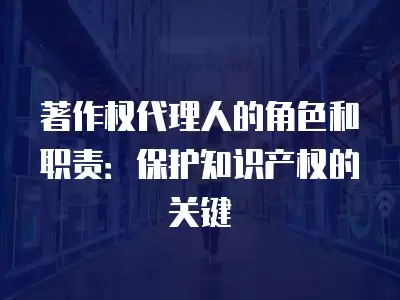 著作权代理人的角色和职责：保护知识产权的关键